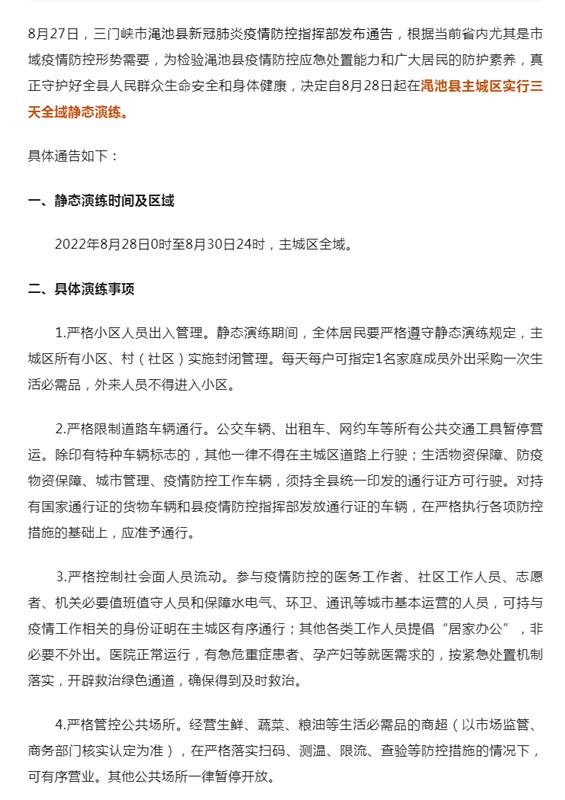 8月27日，三门峡市渑池县新冠肺炎疫情防控指挥部发布通告，根据当前省内尤其是市域疫情防控形势需要，为检验渑池县疫情防控应急处置能力和广大居民的防护素养，真正守护好全县人民群众生命安全和身体健康，决定自8月28日起在渑池县主城区实行三天全域静态演练。

具体通告如下：

一、静态演练时间及区域

2022年8月28日0时至8月30日24时，主城区全域。

二、具体演练事项

1.严格小区人员出入管理。静态演练期间，全体居民要严格遵守静态演练规定，主城区所有小区、村（社区）实施封闭管理。每天每户可指定1名家庭成员外出采购一次生活必需品，外来人员不得进入小区。

2.严格限制道路车辆通行。公交车辆、出租车、网约车等所有公共交通工具暂停营运。除印有特种车辆标志的，其他一律不得在主城区道路上行驶；生活物资保障、防疫物资保障、城市管理、疫情防控工作车辆，须持全县统一印发的通行证方可行驶。对持有国家通行证的货物车辆和县疫情防控指挥部发放通行证的车辆，在严格执行各项防控措施的基础上，应准予通行。

3.严格控制社会面人员流动。参与疫情防控的医务工作者、社区工作人员、志愿者、机关必要值班值守人员和保障水电气、环卫、通讯等城市基本运营的人员，可持与疫情工作相关的身份证明在主城区有序通行；其他各类工作人员提倡“居家办公”，非必要不外出。医院正常运行，有急危重症患者、孕产妇等就医需求的，按紧急处置机制落实，开辟救治绿色通道，确保得到及时救治。

4.严格管控公共场所。经营生鲜、蔬菜、粮油等生活必需品的商超（以市场监管、商务部门核实认定为准），在严格落实扫码、测温、限流、查验等防控措施的情况下，可有序营业。其他公共场所一律暂停开放。